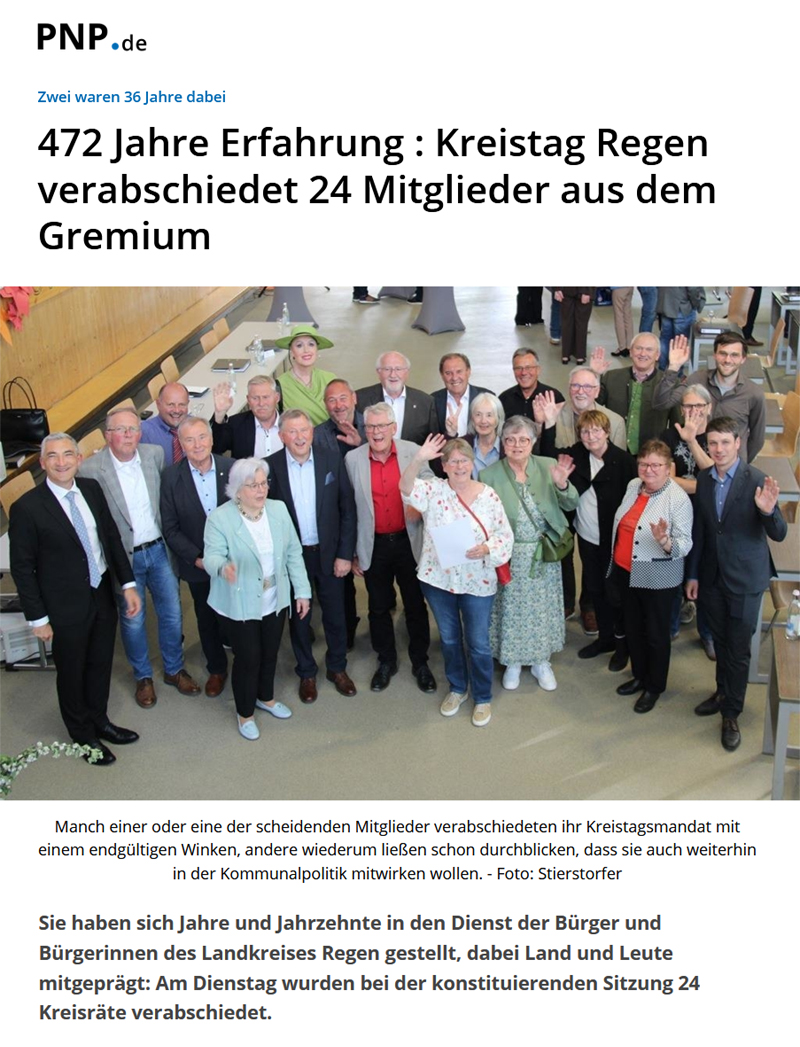 PNP.de

Zwei waren 36 Jahre dabei

472 Jahre Erfahrung : Kreistag Regen verabschiedet 24 Mitglieder aus dem Gremium

Manch einer oder eine der scheidenden Mitglieder verabschiedeten ihr Kreistagsmandat mit einem endgültigen Winken, andere wiederum ließen schon durchblicken, dass sie auch weiterhin in der Kommunalpolitik mitwirken wollen. - Foto: Stierstorfer

Sie haben sich Jahre und Jahrzehnte in den Dienst der Bürger und Bürgerinnen des Landkreises Regen gestellt, dabei Land und Leute mitgeprägt: Am Dienstag wurden bei der konstituierenden Sitzung 24 Kreisräte verabschiedet.